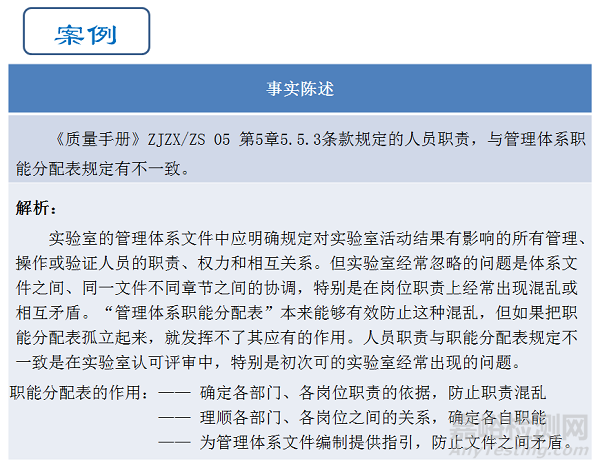 案例

事实陈述

《质量手册》ZJZX/ZS 05 第5章5.5.3条款规定的人员职责，与管理体系职能分配表规定有不一致。

解析：

实验室的管理体系文件中应明确规定对实验室活动结果有影响的所有管理、操作或验证人员的职责、权力和相互关系。但实验室经常忽略的问题是体系文件之间、同一文件不同章节之间的协调，特别是在岗位职责上经常出现混乱或相互矛盾。“管理体系职能分配表”本来能够有效防止这种混乱，但如果把职能分配表孤立起来，就发挥不了其应有的作用。人员职责与职能分配表规定不一致是在实验室认可评审中，特别是初次可的实验室经常出现的问题。

职能分配表的作用：—— 确定各部门、各岗位职责的依据，防止职责混乱
—— 理顺各部门、各岗位之间的关系，确定各自职能
—— 为管理体系文件编制提供指引，防止文件之间矛盾。

嘉峪检测网
AnyTesting.com